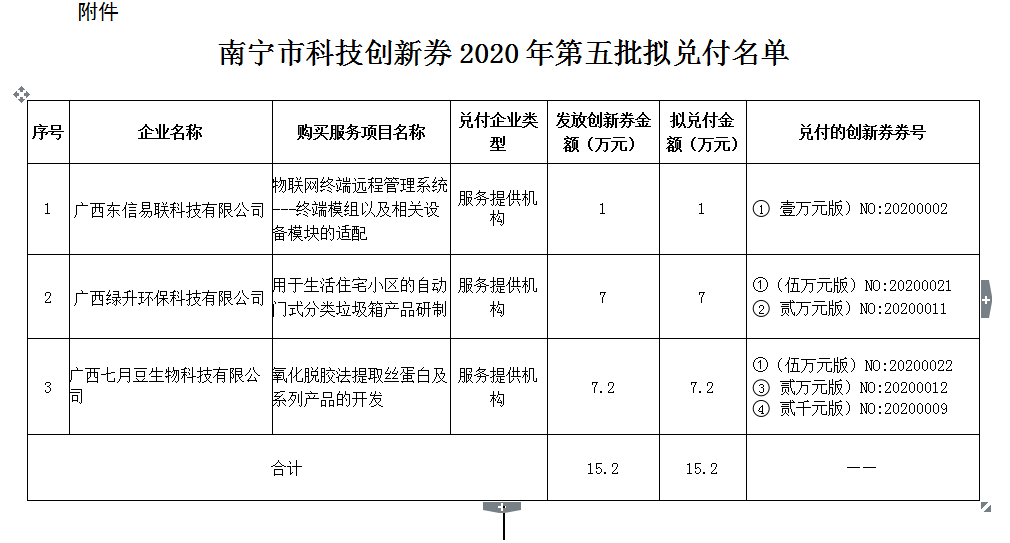 附件

南宁市科技创新券 2020 年第五批拟兑付名单

| 序号 | 企业名称 | 购买服务项目名称 | 兑付企业类型 | 发放创新券金额（万元） | 拟兑付金额（万元） | 兑付的创新券券号 |
|---|---|---|---|---|---|---|
| 1 | 广西东信易联科技有限公司 | 物联网终端远程管理系统---终端模组以及相关设备模块的适配 | 服务提供机构 | 1 | 1 | ① 壹万元版）NO:20200002 |
| 2 | 广西绿升环保科技有限公司 | 用于生活住宅小区的自动门式分类垃圾箱产品研制 | 服务提供机构 | 7 | 7 | ①（伍万元版）NO:20200021 ② 贰万元版）NO:20200011 |
| 3 | 广西七月豆生物科技有限公司 | 氧化脱胶法提取丝蛋白及系列产品的开发 | 服务提供机构 | 7.2 | 7.2 | ①（伍万元版）NO:20200022 ③ 贰万元版）NO:20200012 ④ 贰千元版）NO:20200009 |
| 合计 | | | | 15.2 | 15.2 | —— |